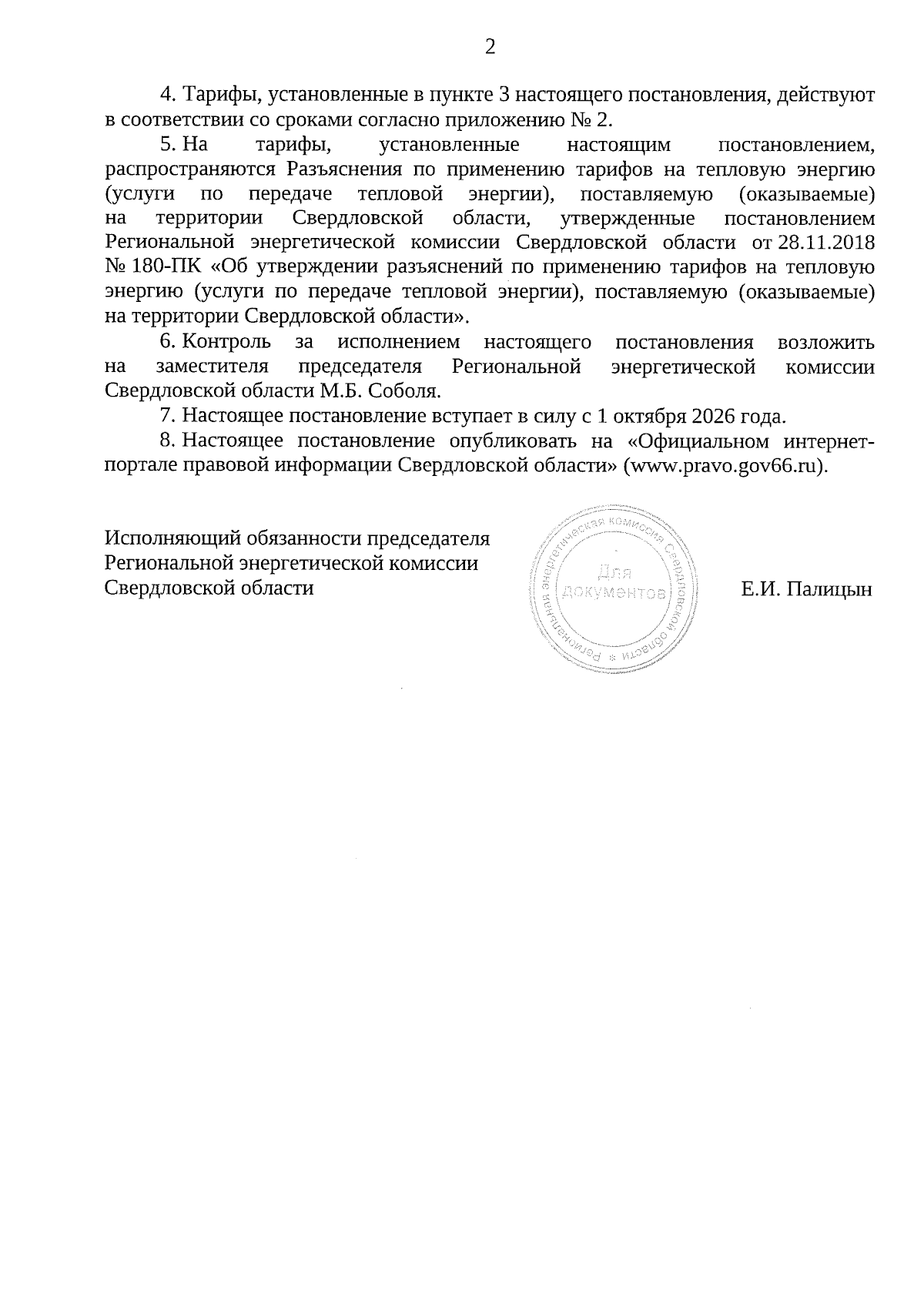 2

4. Тарифы, установленные в пункте 3 настоящего постановления, действуют в соответствии со сроками согласно приложению № 2.

5. На тарифы, установленные настоящим постановлением, распространяются Разъяснения по применению тарифов на тепловую энергию (услуги по передаче тепловой энергии), поставляемую (оказываемые) на территории Свердловской области, утвержденные постановлением Региональной энергетической комиссии Свердловской области от 28.11.2018 № 180-ПК «Об утверждении разъяснений по применению тарифов на тепловую энергию (услуги по передаче тепловой энергии), поставляемую (оказываемые) на территории Свердловской области».

6. Контроль за исполнением настоящего постановления возложить на заместителя председателя Региональной энергетической комиссии Свердловской области М.Б. Соболя.

7. Настоящее постановление вступает в силу с 1 октября 2026 года.

8. Настоящее постановление опубликовать на «Официальном интернет-портале правовой информации Свердловской области» (www.pravo.gov66.ru).

Исполняющий обязанности председателя
Региональной энергетической комиссии
Свердловской области

Региональная энергетическая комиссия Свердловской области
Для
документов

Е.И. Палицын